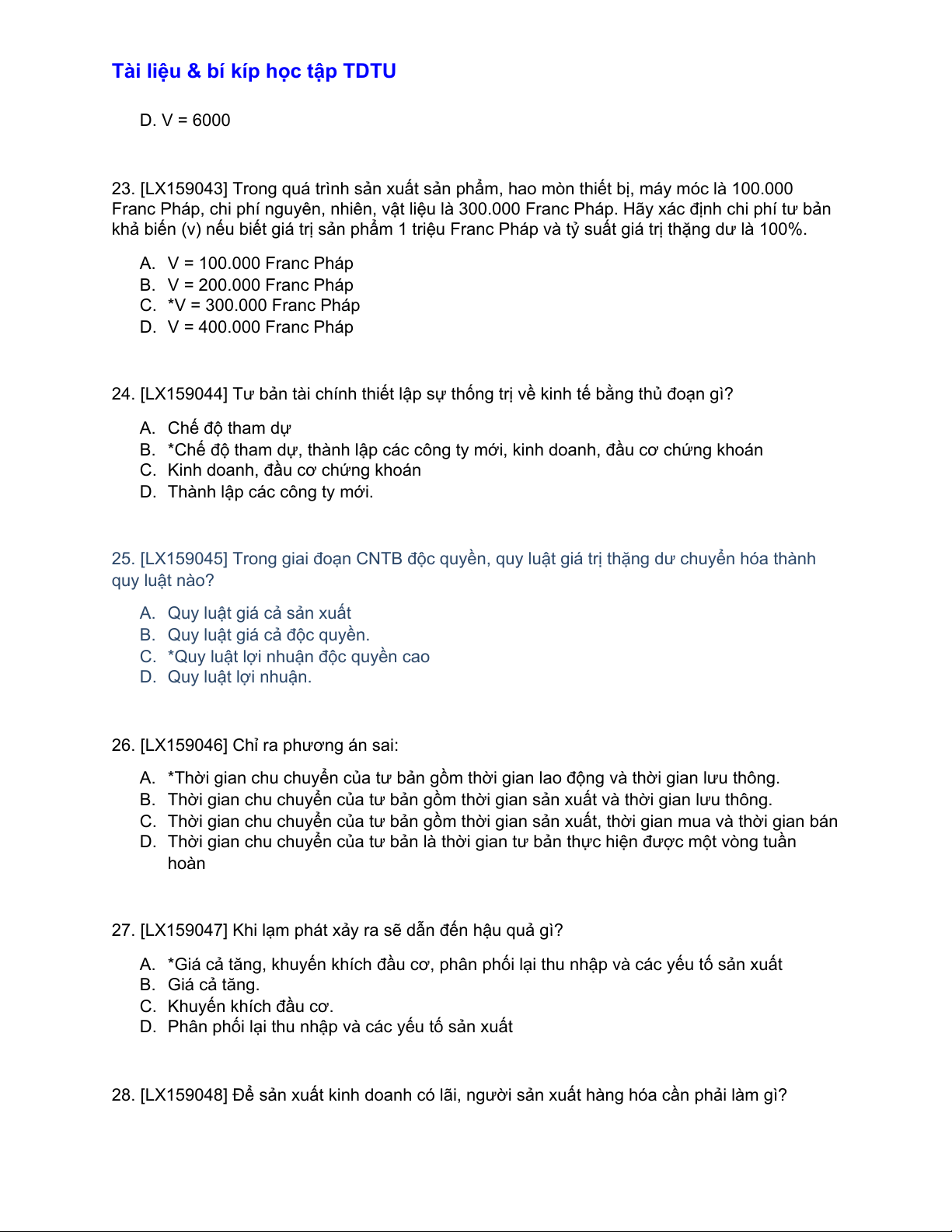 Tài liệu & bí kíp học tập TDTU

D. V = 6000

23. [LX159043] Trong quá trình sản xuất sản phẩm, hao mòn thiết bị, máy móc là 100.000 Franc Pháp, chi phí nguyên, nhiên, vật liệu là 300.000 Franc Pháp. Hãy xác định chi phí tư bản khả biến (v) nếu biết giá trị sản phẩm 1 triệu Franc Pháp và tỷ suất giá trị thặng dư là 100%.

A. V = 100.000 Franc Pháp
B. V = 200.000 Franc Pháp
C. *V = 300.000 Franc Pháp
D. V = 400.000 Franc Pháp

24. [LX159044] Tư bản tài chính thiết lập sự thống trị về kinh tế bằng thủ đoạn gì?

A. Chế độ tham dự
B. *Chế độ tham dự, thành lập các công ty mới, kinh doanh, đầu cơ chứng khoán
C. Kinh doanh, đầu cơ chứng khoán
D. Thành lập các công ty mới.

25. [LX159045] Trong giai đoạn CNTB độc quyền, quy luật giá trị thặng dư chuyển hóa thành quy luật nào?

A. Quy luật giá cả sản xuất
B. Quy luật giá cả độc quyền.
C. *Quy luật lợi nhuận độc quyền cao
D. Quy luật lợi nhuận.

26. [LX159046] Chỉ ra phương án sai:

A. *Thời gian chu chuyển của tư bản gồm thời gian lao động và thời gian lưu thông.
B. Thời gian chu chuyển của tư bản gồm thời gian sản xuất và thời gian lưu thông.
C. Thời gian chu chuyển của tư bản gồm thời gian sản xuất, thời gian mua và thời gian bán
D. Thời gian chu chuyển của tư bản là thời gian tư bản thực hiện được một vòng tuần hoàn

27. [LX159047] Khi lạm phát xảy ra sẽ dẫn đến hậu quả gì?

A. *Giá cả tăng, khuyến khích đầu cơ, phân phối lại thu nhập và các yếu tố sản xuất
B. Giá cả tăng.
C. Khuyến khích đầu cơ.
D. Phân phối lại thu nhập và các yếu tố sản xuất

28. [LX159048] Để sản xuất kinh doanh có lãi, người sản xuất hàng hóa cần phải làm gì?